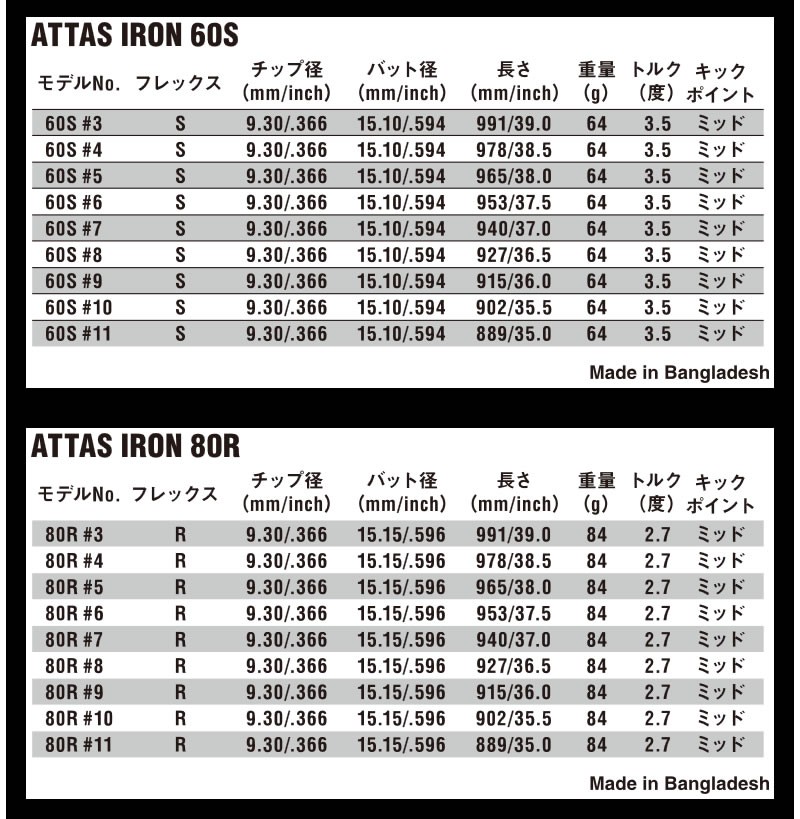 ATTAS IRON 60S

| モデルNo. | フレックス | チップ径 (mm/inch) | バット径 (mm/inch) | 長さ (mm/inch) | 重量 (g) | トルク (度) | キック ポイント |
|---|---|---|---|---|---|---|---|
| 60S #3 | S | 9.30/.366 | 15.10/.594 | 991/39.0 | 64 | 3.5 | ミッド |
| 60S #4 | S | 9.30/.366 | 15.10/.594 | 978/38.5 | 64 | 3.5 | ミッド |
| 60S #5 | S | 9.30/.366 | 15.10/.594 | 965/38.0 | 64 | 3.5 | ミッド |
| 60S #6 | S | 9.30/.366 | 15.10/.594 | 953/37.5 | 64 | 3.5 | ミッド |
| 60S #7 | S | 9.30/.366 | 15.10/.594 | 940/37.0 | 64 | 3.5 | ミッド |
| 60S #8 | S | 9.30/.366 | 15.10/.594 | 927/36.5 | 64 | 3.5 | ミッド |
| 60S #9 | S | 9.30/.366 | 15.10/.594 | 915/36.0 | 64 | 3.5 | ミッド |
| 60S #10 | S | 9.30/.366 | 15.10/.594 | 902/35.5 | 64 | 3.5 | ミッド |
| 60S #11 | S | 9.30/.366 | 15.10/.594 | 889/35.0 | 64 | 3.5 | ミッド |

Made in Bangladesh

ATTAS IRON 80R

| モデルNo. | フレックス | チップ径 (mm/inch) | バット径 (mm/inch) | 長さ (mm/inch) | 重量 (g) | トルク (度) | キック ポイント |
|---|---|---|---|---|---|---|---|
| 80R #3 | R | 9.30/.366 | 15.15/.596 | 991/39.0 | 84 | 2.7 | ミッド |
| 80R #4 | R | 9.30/.366 | 15.15/.596 | 978/38.5 | 84 | 2.7 | ミッド |
| 80R #5 | R | 9.30/.366 | 15.15/.596 | 965/38.0 | 84 | 2.7 | ミッド |
| 80R #6 | R | 9.30/.366 | 15.15/.596 | 953/37.5 | 84 | 2.7 | ミッド |
| 80R #7 | R | 9.30/.366 | 15.15/.596 | 940/37.0 | 84 | 2.7 | ミッド |
| 80R #8 | R | 9.30/.366 | 15.15/.596 | 927/36.5 | 84 | 2.7 | ミッド |
| 80R #9 | R | 9.30/.366 | 15.15/.596 | 915/36.0 | 84 | 2.7 | ミッド |
| 80R #10 | R | 9.30/.366 | 15.15/.596 | 902/35.5 | 84 | 2.7 | ミッド |
| 80R #11 | R | 9.30/.366 | 15.15/.596 | 889/35.0 | 84 | 2.7 | ミッド |

Made in Bangladesh